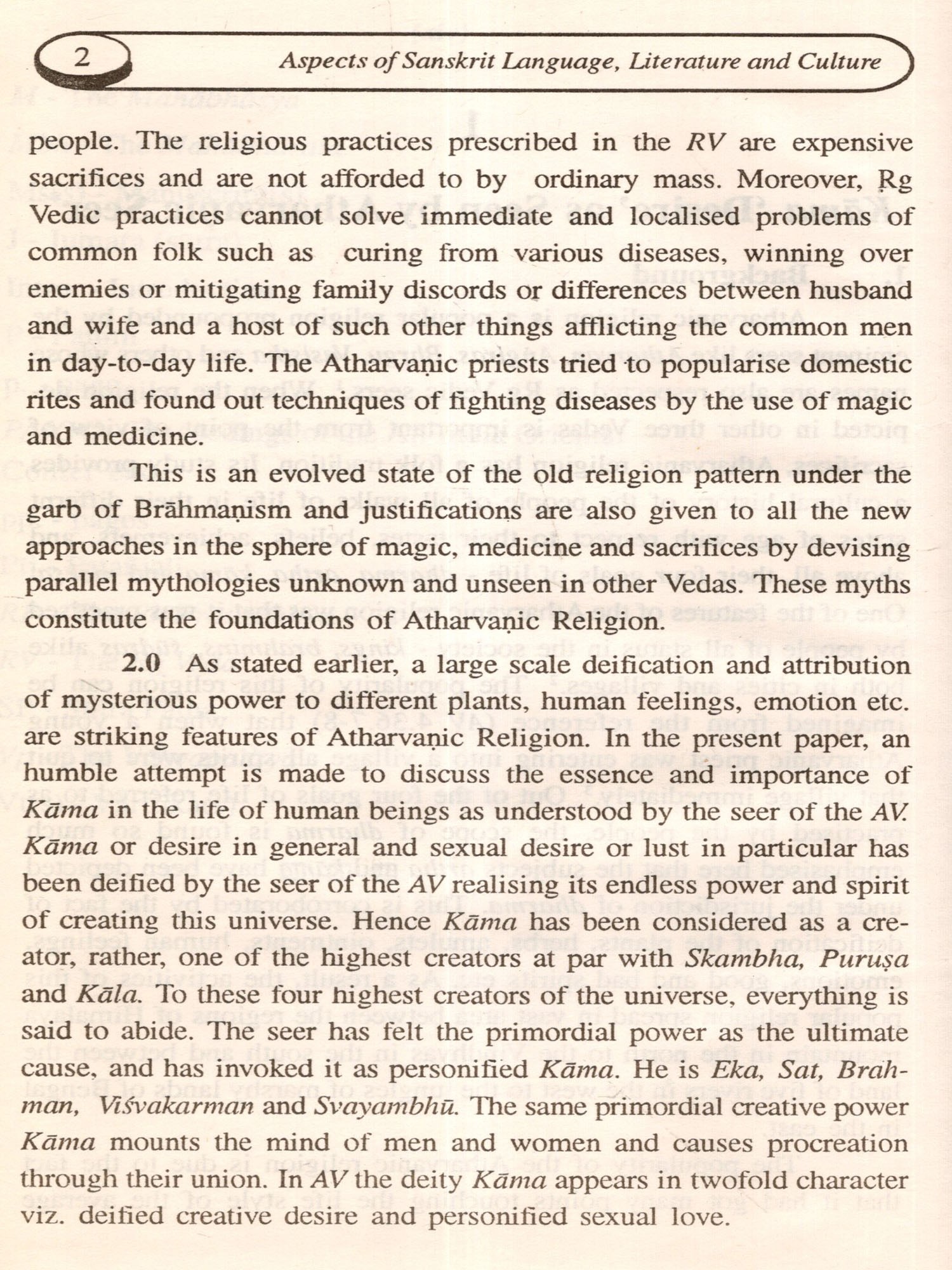 2 Aspects of Sanskrit Language, Literature and Culture

people. The religious practices prescribed in the RV are expensive sacrifices and are not afforded to by ordinary mass. Moreover, Ṛg Vedic practices cannot solve immediate and localised problems of common folk such as curing from various diseases, winning over enemies or mitigating family discords or differences between husband and wife and a host of such other things afflicting the common men in day-to-day life. The Atharvaṇic priests tried to popularise domestic rites and found out techniques of fighting diseases by the use of magic and medicine.

This is an evolved state of the old religion pattern under the garb of Brāhmaṇism and justifications are also given to all the new approaches in the sphere of magic, medicine and sacrifices by devising parallel mythologies unknown and unseen in other Vedas. These myths constitute the foundations of Atharvaṇic Religion.

2.0 As stated earlier, a large scale deification and attribution of mysterious power to different plants, human feelings, emotion etc. are striking features of Atharvaṇic Religion. In the present paper, an humble attempt is made to discuss the essence and importance of Kāma in the life of human beings as understood by the seer of the AV. Kāma or desire in general and sexual desire or lust in particular has been deified by the seer of the AV realising its endless power and spirit of creating this universe. Hence Kāma has been considered as a creator, rather, one of the highest creators at par with Skambha, Puruṣa and Kāla. To these four highest creators of the universe, everything is said to abide. The seer has felt the primordial power as the ultimate cause, and has invoked it as personified Kāma. He is Eka, Sat, Brahman, Viśvakarman and Svayambhū. The same primordial creative power Kāma mounts the mind of men and women and causes procreation through their union. In AV the deity Kāma appears in twofold character viz. deified creative desire and personified sexual love.